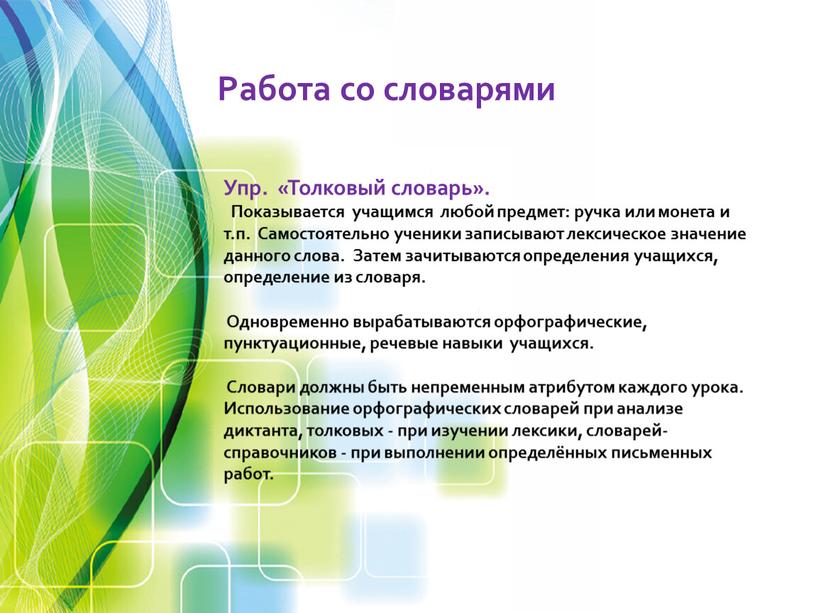 Работа со словарями

Упр. «Толковый словарь».

Показывается учащимся любой предмет: ручка или монета и т.п. Самостоятельно ученики записывают лексическое значение данного слова. Затем зачитываются определения учащихся, определение из словаря.

Одновременно вырабатываются орфографические, пунктуационные, речевые навыки учащихся.

Словари должны быть непременным атрибутом каждого урока. Использование орфографических словарей при анализе диктанта, толковых - при изучении лексики, словарей-справочников - при выполнении определённых письменных работ.